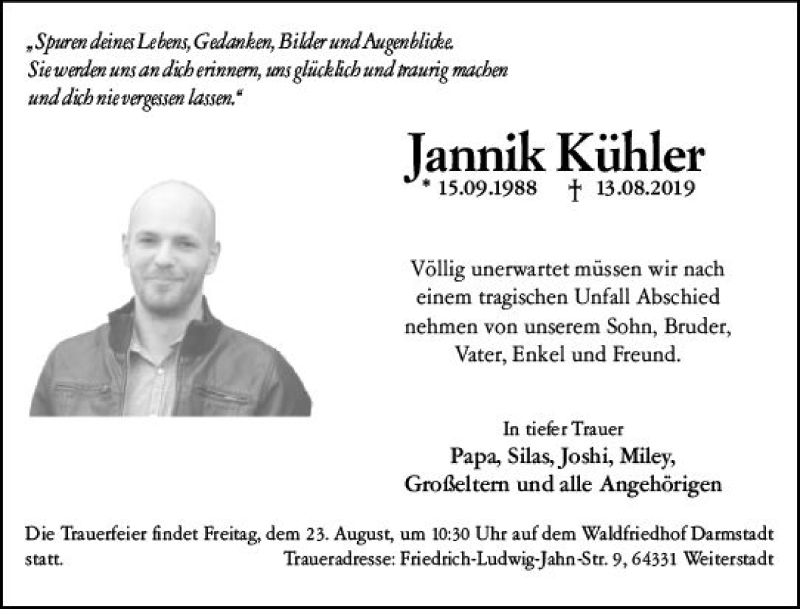 „Spuren deines Lebens, Gedanken, Bilder und Augenblicke. Sie werden uns an dich erinnern, uns glücklich und traurig machen und dich nie vergessen lassen.“

Jannik Kühler
* 15.09.1988 † 13.08.2019

Völlig unerwartet müssen wir nach einem tragischen Unfall Abschied nehmen von unserem Sohn, Bruder, Vater, Enkel und Freund.

In tiefer Trauer
Papa, Silas, Joshi, Miley,
Großeltern und alle Angehörigen

Die Trauerfeier findet Freitag, dem 23. August, um 10:30 Uhr auf dem Waldfriedhof Darmstadt statt.
Traueradresse: Friedrich-Ludwig-Jahn-Str. 9, 64331 Weiterstadt